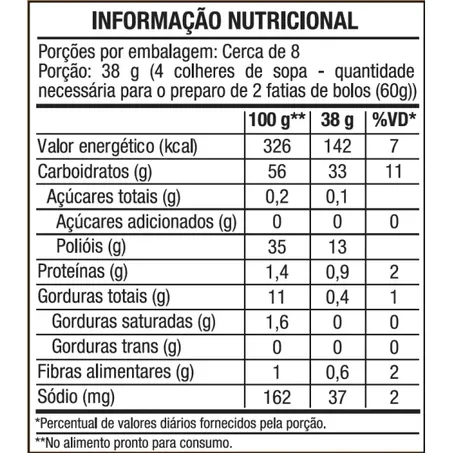 INFORMAÇÃO NUTRICIONAL

Porções por embalagem: Cerca de 8
Porção: 38 g (4 colheres de sopa - quantidade necessária para o preparo de 2 fatias de bolos (60g))

| | 100 g** | 38 g | %VD* |
|---|---|---|---|
| Valor energético (kcal) | 326 | 142 | 7 |
| Carboidratos (g) | 56 | 33 | 11 |
| Açúcares totais (g) | 0,2 | 0,1 | |
| Açúcares adicionados (g) | 0 | 0 | 0 |
| Polióis (g) | 35 | 13 | |
| Proteínas (g) | 1,4 | 0,9 | 2 |
| Gorduras totais (g) | 11 | 0,4 | 1 |
| Gorduras saturadas (g) | 1,6 | 0 | 0 |
| Gorduras trans (g) | 0 | 0 | 0 |
| Fibras alimentares (g) | 1 | 0,6 | 2 |
| Sódio (mg) | 162 | 37 | 2 |

*Percentual de valores diários fornecidos pela porção.
**No alimento pronto para consumo.